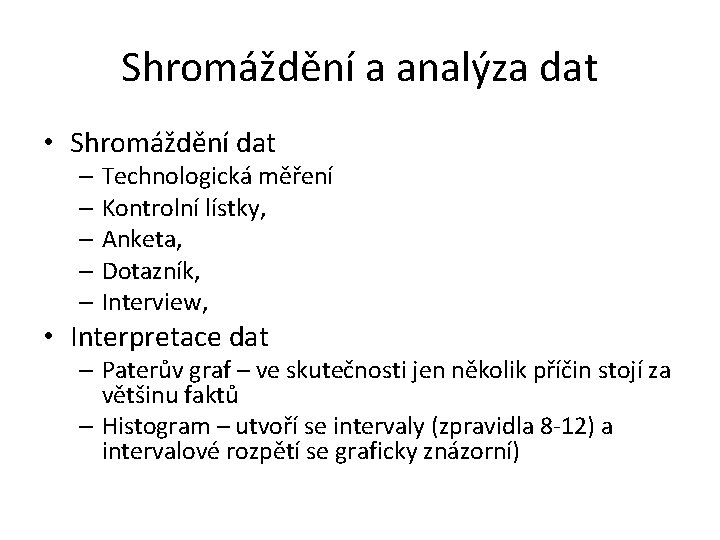 Shromáždění a analýza dat

• Shromáždění dat
– Technologická měření
– Kontrolní lístky,
– Anketa,
– Dotazník,
– Interview,

• Interpretace dat
– Paterův graf – ve skutečnosti jen několik příčin stojí za většinu faktů
– Histogram – utvoří se intervaly (zpravidla 8-12) a intervalové rozpětí se graficky znázorní)